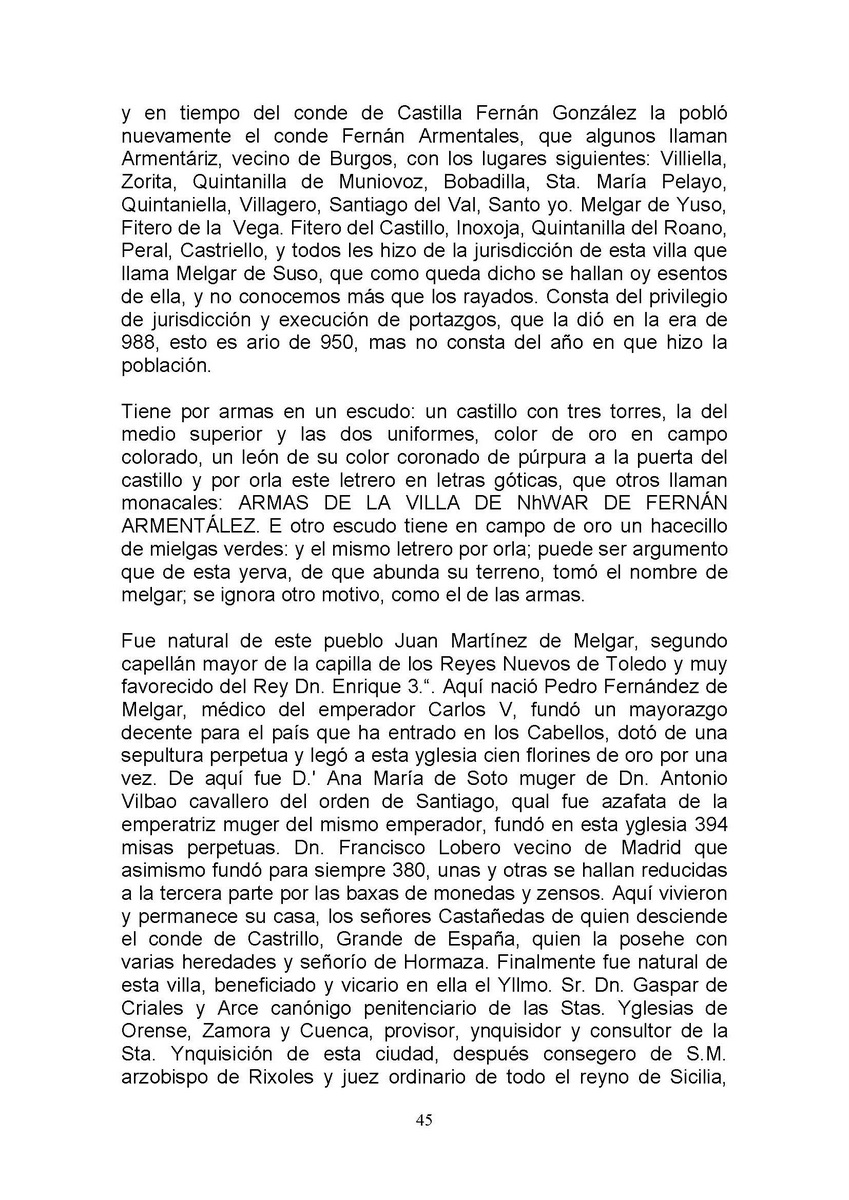 y en tiempo del conde de Castilla Fernán González la pobló nuevamente el conde Fernán Armentales, que algunos llaman Armentáriz, vecino de Burgos, con los lugares siguientes: Villiella, Zorita, Quintanilla de Muniovoz, Bobadilla, Sta. María Pelayo, Quintaniella, Villagero, Santiago del Val, Santo yo. Melgar de Yuso, Fitero de la Vega. Fitero del Castillo, Inoxoja, Quintanilla del Roano, Peral, Castriello, y todos les hizo de la jurisdicción de esta villa que llama Melgar de Suso, que como queda dicho se hallan oy esentos de ella, y no conocemos más que los rayados. Consta del privilegio de jurisdicción y execución de portazgos, que la dió en la era de 988, esto es ario de 950, mas no consta del año en que hizo la población.

Tiene por armas en un escudo: un castillo con tres torres, la del medio superior y las dos uniformes, color de oro en campo colorado, un león de su color coronado de púrpura a la puerta del castillo y por orla este letrero en letras góticas, que otros llaman monacales: ARMAS DE LA VILLA DE NhWAR DE FERNÁN ARMENTÁLEZ. E otro escudo tiene en campo de oro un hacecillo de mielgas verdes: y el mismo letrero por orla; puede ser argumento que de esta yerva, de que abunda su terreno, tomó el nombre de melgar; se ignora otro motivo, como el de las armas.

Fue natural de este pueblo Juan Martínez de Melgar, segundo capellán mayor de la capilla de los Reyes Nuevos de Toledo y muy favorecido del Rey Dn. Enrique 3.“. Aquí nació Pedro Fernández de Melgar, médico del emperador Carlos V, fundó un mayorazgo decente para el país que ha entrado en los Cabellos, dotó de una sepultura perpetua y legó a esta yglesia cien florines de oro por una vez. De aquí fue D.' Ana María de Soto muger de Dn. Antonio Vilbao cavallero del orden de Santiago, qual fue azafata de la emperatriz muger del mismo emperador, fundó en esta yglesia 394 misas perpetuas. Dn. Francisco Lobero vecino de Madrid que asimismo fundó para siempre 380, unas y otras se hallan reducidas a la tercera parte por las baxas de monedas y zensos. Aquí vivieron y permanece su casa, los señores Castañedas de quien desciende el conde de Castrillo, Grande de España, quien la posehe con varias heredades y señorío de Hormaza. Finalmente fue natural de esta villa, beneficiado y vicario en ella el Yllmo. Sr. Dn. Gaspar de Criales y Arce canónigo penitenciario de las Stas. Yglesias de Orense, Zamora y Cuenca, provisor, ynquisidor y consultor de la Sta. Ynquisición de esta ciudad, después consegero de S.M. arzobispo de Rixoles y juez ordinario de todo el reyno de Sicilia,

45